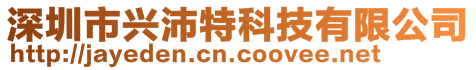 深圳市兴沛特科技有限公司
http://jayeden.cn.coovee.net